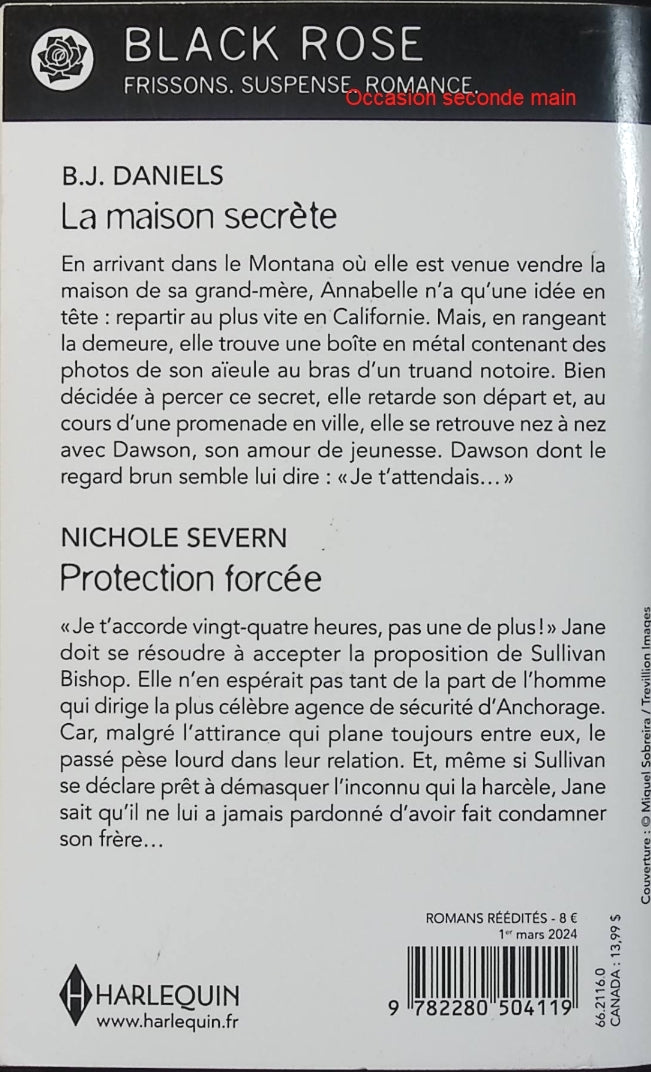 BLACK ROSE
FRISSONS. SUSPENSE. ROMANCE.
Occasion seconde main

B.J. DANIELS
La maison secrète

En arrivant dans le Montana où elle est venue vendre la maison de sa grand-mère, Annabelle n'a qu'une idée en tête : repartir au plus vite en Californie. Mais, en rangeant la demeure, elle trouve une boîte en métal contenant des photos de son aïeule au bras d'un truand notoire. Bien décidée à percer ce secret, elle retarde son départ et, au cours d'une promenade en ville, elle se retrouve nez à nez avec Dawson, son amour de jeunesse. Dawson dont le regard brun semble lui dire : « Je t'attendais… »

NICHOLE SEVERN
Protection forcée

« Je t'accorde vingt-quatre heures, pas une de plus ! » Jane doit se résoudre à accepter la proposition de Sullivan Bishop. Elle n'en espérait pas tant de la part de l'homme qui dirige la plus célèbre agence de sécurité d'Anchorage. Car, malgré l'attirance qui plane toujours entre eux, le passé pèse lourd dans leur relation. Et, même si Sullivan se déclare prêt à démasquer l'inconnu qui la harcèle, Jane sait qu'il ne lui a jamais pardonné d'avoir fait condamner son frère…

Couverture : © Miguel Sobreira / Trevillion Images

ROMANS RÉÉDITÉS - 8 €
1er mars 2024

HARLEQUIN
www.harlequin.fr

9 782280 504119

66.2116 0
CANADA : 13,99 $